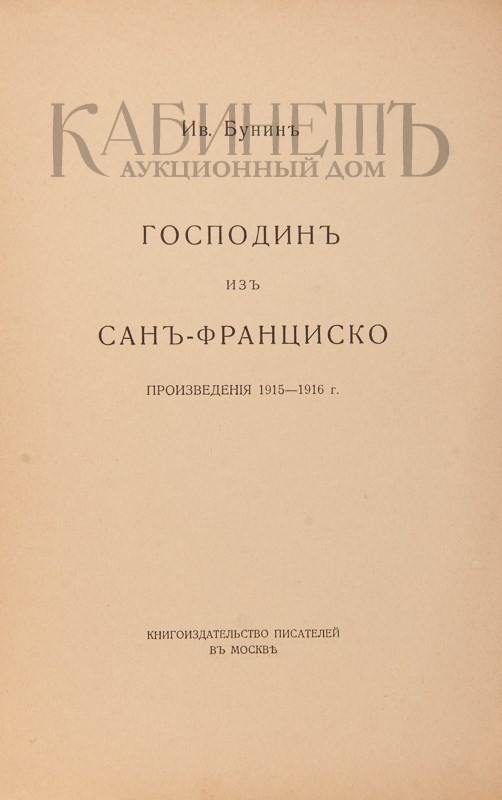 Ив. Бунинъ

ГОСПОДИНЪ

ИЗЪ

САНЪ-ФРАНЦИСКО

ПРОИЗВЕДЕНІЯ 1915—1916 г.

КНИГОИЗДАТЕЛЬСТВО ПИСАТЕЛЕЙ
ВЪ МОСКВѢ

КАБИНЕТЪ
АУКЦИОННЫЙ ДОМ